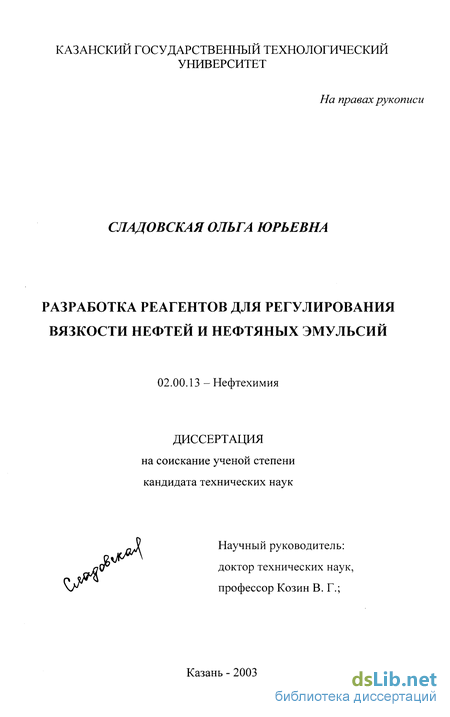 КАЗАНСКИЙ ГОСУДАРСТВЕННЫЙ ТЕХНОЛОГИЧЕСКИЙ УНИВЕРСИТЕТ

На правах рукописи

СЛАДОВСКАЯ ОЛЬГА ЮРЬЕВНА

РАЗРАБОТКА РЕАГЕНТОВ ДЛЯ РЕГУЛИРОВАНИЯ ВЯЗКОСТИ НЕФТЕЙ И НЕФТЯНЫХ ЭМУЛЬСИЙ

02.00.13 – Нефтехимия

ДИССЕРТАЦИЯ
на соискание ученой степени
кандидата технических наук

Сладовская

Научный руководитель:
доктор технических наук,
профессор Козин В. Г.;

Казань - 2003

dsLib.net
библиотека диссертаций